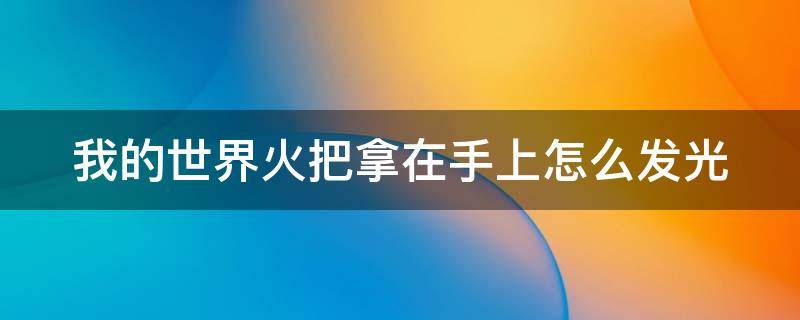 我的世界火把拿在手上怎么发光